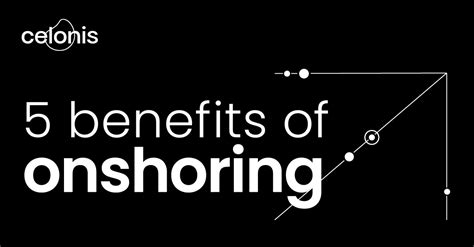 celonis

5 benefits of
onshoring